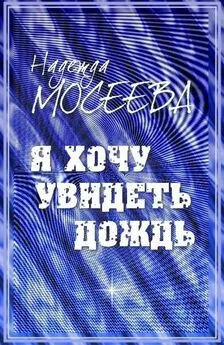 Надежда
МОСЕЕВА

Я ХОЧУ УВИДЕТЬ ДОЖДЬ